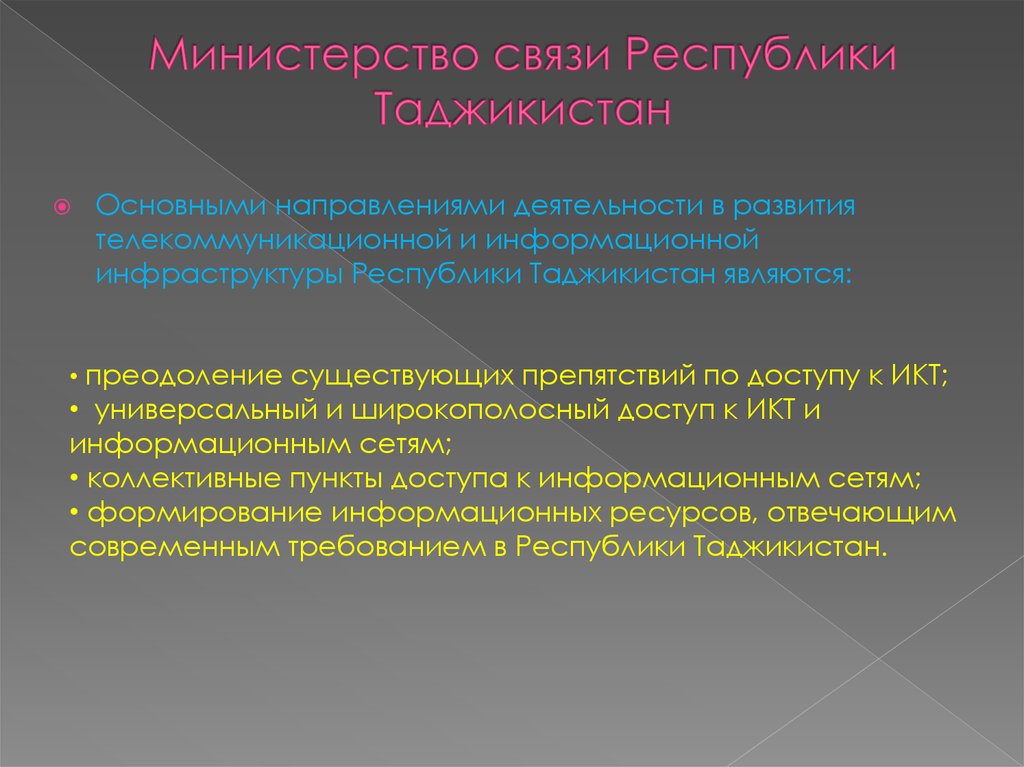 Министерство связи Республики Таджикистан

Основными направлениями деятельности в развития телекоммуникационной и информационной инфраструктуры Республики Таджикистан являются:

• преодоление существующих препятствий по доступу к ИКТ;
• универсальный и широкополосный доступ к ИКТ и информационным сетям;
• коллективные пункты доступа к информационным сетям;
• формирование информационных ресурсов, отвечающим современным требованием в Республики Таджикистан.